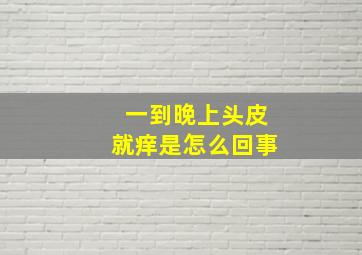 一到晚上头皮
就痒是怎么回事